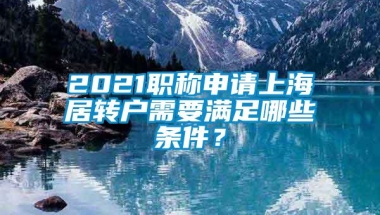 2021职称申请上海居转户需要满足哪些条件？